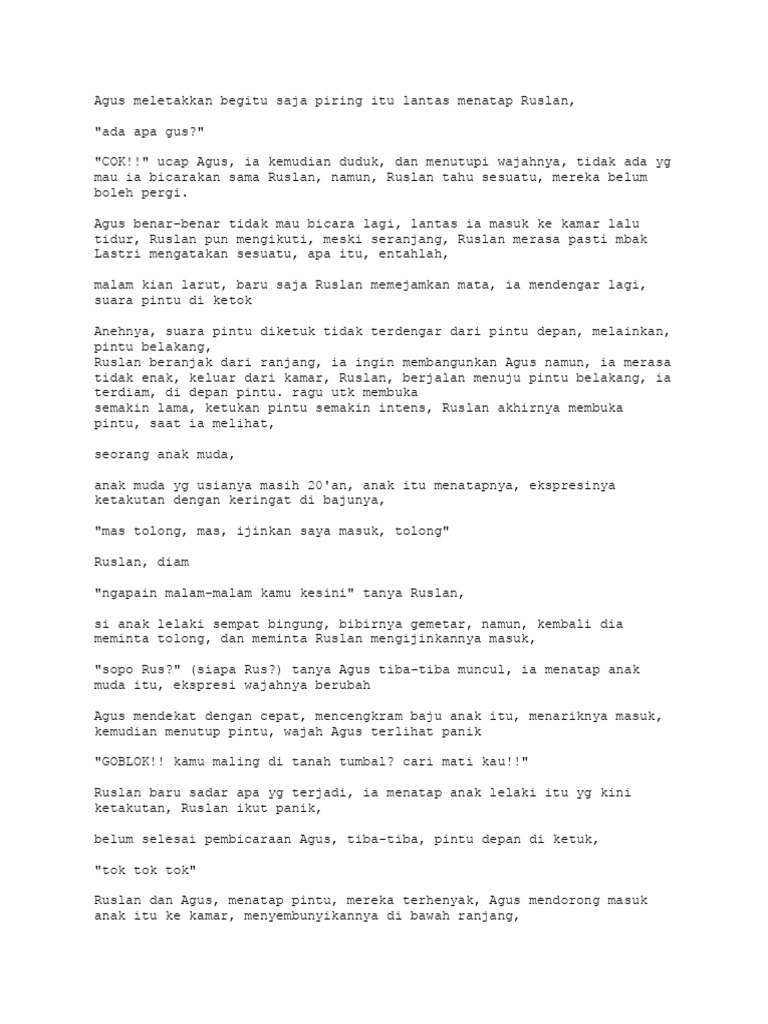 Agus meletakkan begitu saja piring itu lantas menatap Ruslan,

"ada apa gus?"

"COK!!" ucap Agus, ia kemudian duduk, dan menutupi wajahnya, tidak ada yg mau ia bicarakan sama Ruslan, namun, Ruslan tahu sesuatu, mereka belum boleh pergi.

Agus benar-benar tidak mau bicara lagi, lantas ia masuk ke kamar lalu tidur, Ruslan pun mengikuti, meski seranjang, Ruslan merasa pasti mbak Lastri mengatakan sesuatu, apa itu, entahlah,

malam kian larut, baru saja Ruslan memejamkan mata, ia mendengar lagi, suara pintu di ketok

Anehnya, suara pintu diketuk tidak terdengar dari pintu depan, melainkan, pintu belakang,
Ruslan beranjak dari ranjang, ia ingin membangunkan Agus namun, ia merasa tidak enak, keluar dari kamar, Ruslan, berjalan menuju pintu belakang, ia terdiam, di depan pintu. ragu utk membuka
semakin lama, ketukan pintu semakin intens, Ruslan akhirnya membuka pintu, saat ia melihat,

seorang anak muda,

anak muda yg usianya masih 20'an, anak itu menatapnya, ekspresinya ketakutan dengan keringat di bajunya,

"mas tolong, mas, ijinkan saya masuk, tolong"

Ruslan, diam

"ngapain malam-malam kamu kesini" tanya Ruslan,

si anak lelaki sempat bingung, bibirnya gemetar, namun, kembali dia meminta tolong, dan meminta Ruslan mengijinkannya masuk,

"sopo Rus?" (siapa Rus?) tanya Agus tiba-tiba muncul, ia menatap anak muda itu, ekspresi wajahnya berubah

Agus mendekat dengan cepat, mencengkram baju anak itu, menariknya masuk, kemudian menutup pintu, wajah Agus terlihat panik

"GOBLOK!! kamu maling di tanah tumbal? cari mati kau!!"

Ruslan baru sadar apa yg terjadi, ia menatap anak lelaki itu yg kini ketakutan, Ruslan ikut panik,

belum selesai pembicaraan Agus, tiba-tiba, pintu depan di ketuk,

"tok tok tok"

Ruslan dan Agus, menatap pintu, mereka terhenyak, Agus mendorong masuk anak itu ke kamar, menyembunyikannya di bawah ranjang,